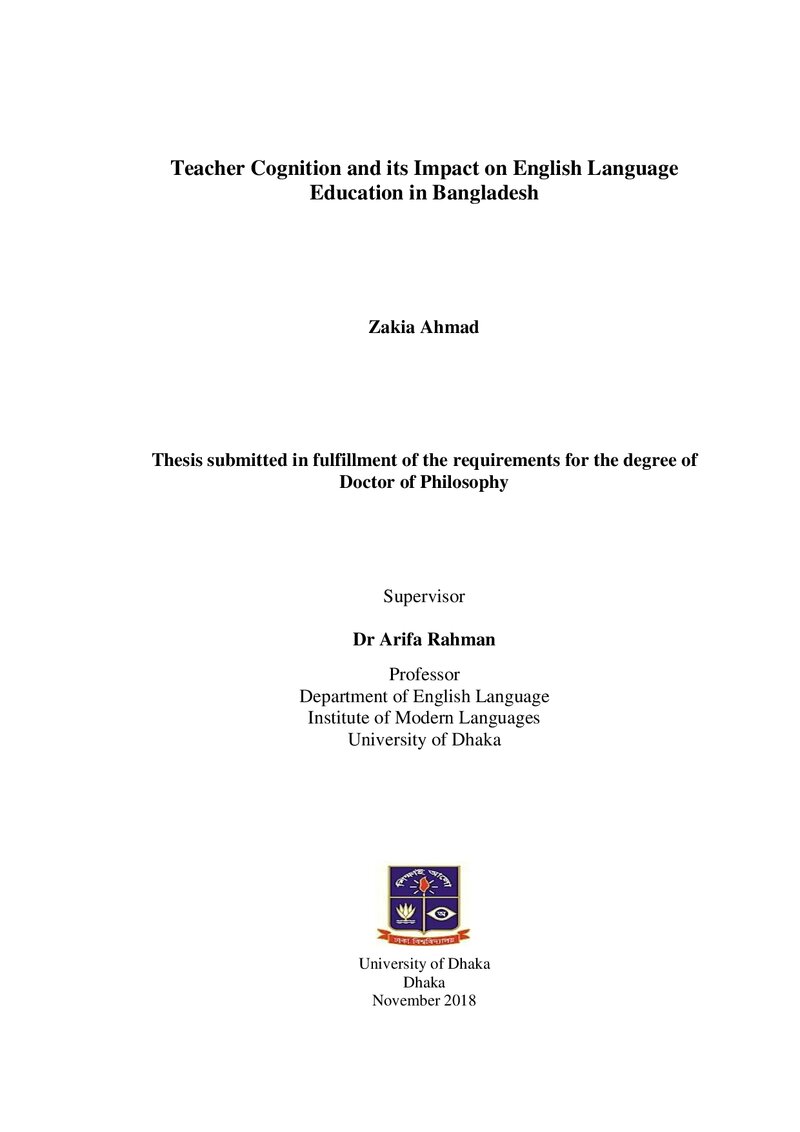 Teacher Cognition and its Impact on English Language Education in Bangladesh

Zakia Ahmad

Thesis submitted in fulfillment of the requirements for the degree of Doctor of Philosophy

Supervisor

Dr Arifa Rahman

Professor
Department of English Language
Institute of Modern Languages
University of Dhaka

University of Dhaka
Dhaka
November 2018